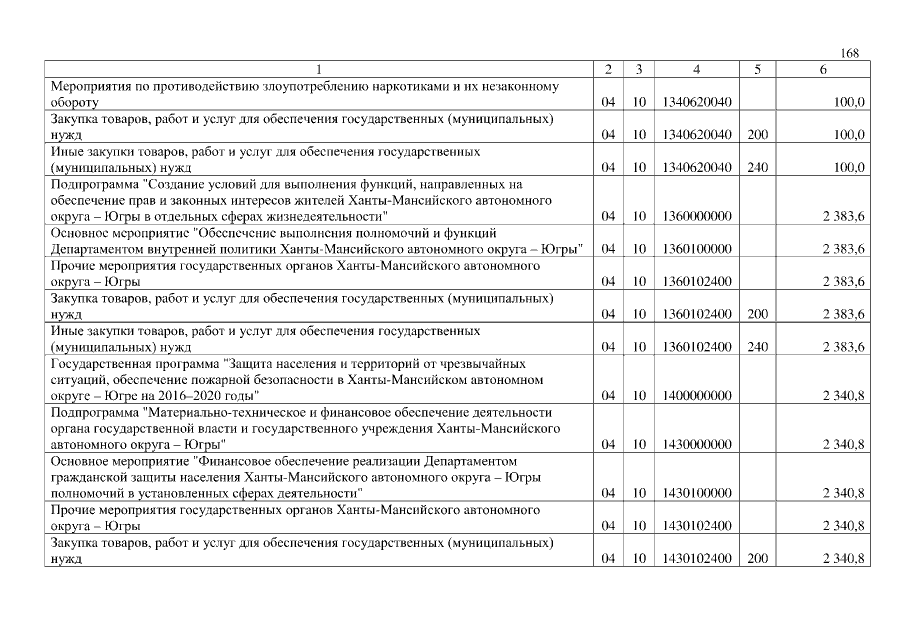 168

| 1 | 2 | 3 | 4 | 5 | 6 |
|---|---|---|---|---|---|
| Мероприятия по противодействию злоупотреблению наркотиками и их незаконному обороту | 04 | 10 | 1340620040 | | 100,0 |
| Закупка товаров, работ и услуг для обеспечения государственных (муниципальных) нужд | 04 | 10 | 1340620040 | 200 | 100,0 |
| Иные закупки товаров, работ и услуг для обеспечения государственных (муниципальных) нужд | 04 | 10 | 1340620040 | 240 | 100,0 |
| Подпрограмма "Создание условий для выполнения функций, направленных на обеспечение прав и законных интересов жителей Ханты-Мансийского автономного округа – Югры в отдельных сферах жизнедеятельности" | 04 | 10 | 1360000000 | | 2 383,6 |
| Основное мероприятие "Обеспечение выполнения полномочий и функций Департаментом внутренней политики Ханты-Мансийского автономного округа – Югры" | 04 | 10 | 1360100000 | | 2 383,6 |
| Прочие мероприятия государственных органов Ханты-Мансийского автономного округа – Югры | 04 | 10 | 1360102400 | | 2 383,6 |
| Закупка товаров, работ и услуг для обеспечения государственных (муниципальных) нужд | 04 | 10 | 1360102400 | 200 | 2 383,6 |
| Иные закупки товаров, работ и услуг для обеспечения государственных (муниципальных) нужд | 04 | 10 | 1360102400 | 240 | 2 383,6 |
| Государственная программа "Защита населения и территорий от чрезвычайных ситуаций, обеспечение пожарной безопасности в Ханты-Мансийском автономном округе – Югре на 2016–2020 годы" | 04 | 10 | 1400000000 | | 2 340,8 |
| Подпрограмма "Материально-техническое и финансовое обеспечение деятельности органа государственной власти и государственного учреждения Ханты-Мансийского автономного округа – Югры" | 04 | 10 | 1430000000 | | 2 340,8 |
| Основное мероприятие "Финансовое обеспечение реализации Департаментом гражданской защиты населения Ханты-Мансийского автономного округа – Югры полномочий в установленных сферах деятельности" | 04 | 10 | 1430100000 | | 2 340,8 |
| Прочие мероприятия государственных органов Ханты-Мансийского автономного округа – Югры | 04 | 10 | 1430102400 | | 2 340,8 |
| Закупка товаров, работ и услуг для обеспечения государственных (муниципальных) нужд | 04 | 10 | 1430102400 | 200 | 2 340,8 |